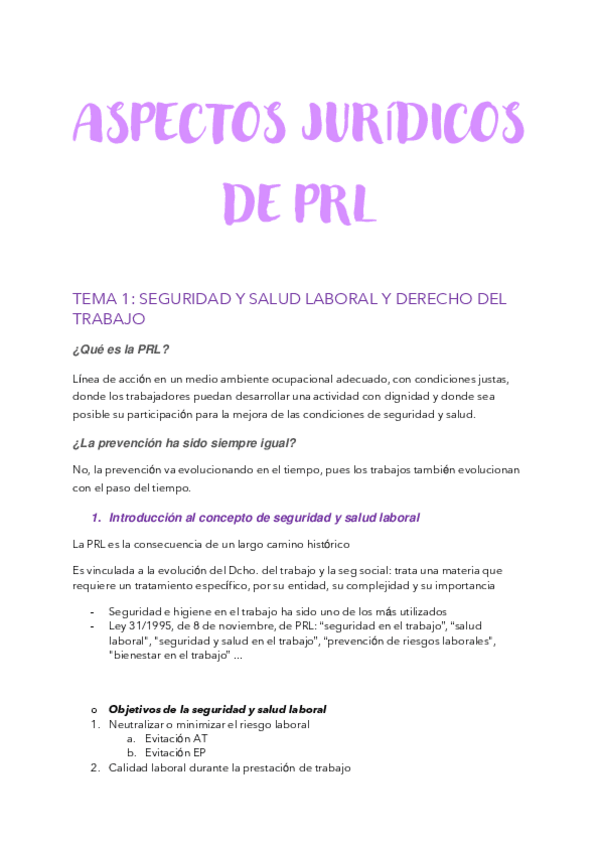 ASPECTOS JURÍDICOS DE PRL

TEMA 1: SEGURIDAD Y SALUD LABORAL Y DERECHO DEL TRABAJO

¿Qué es la PRL?

Línea de acción en un medio ambiente ocupacional adecuado, con condiciones justas, donde los trabajadores puedan desarrollar una actividad con dignidad y donde sea posible su participación para la mejora de las condiciones de seguridad y salud.

¿La prevención ha sido siempre igual?

No, la prevención va evolucionando en el tiempo, pues los trabajos también evolucionan con el paso del tiempo.

1. Introducción al concepto de seguridad y salud laboral

La PRL es la consecuencia de un largo camino histórico

Es vinculada a la evolución del Dcho. del trabajo y la seg social: trata una materia que requiere un tratamiento específico, por su entidad, su complejidad y su importancia

- Seguridad e higiene en el trabajo ha sido uno de los más utilizados
- Ley 31/1995, de 8 de noviembre, de PRL: "seguridad en el trabajo", "salud laboral", "seguridad y salud en el trabajo", "prevención de riesgos laborales", "bienestar en el trabajo" ...

o Objetivos de la seguridad y salud laboral
1. Neutralizar o minimizar el riesgo laboral
a. Evitación AT
b. Evitación EP
2. Calidad laboral durante la prestación de trabajo